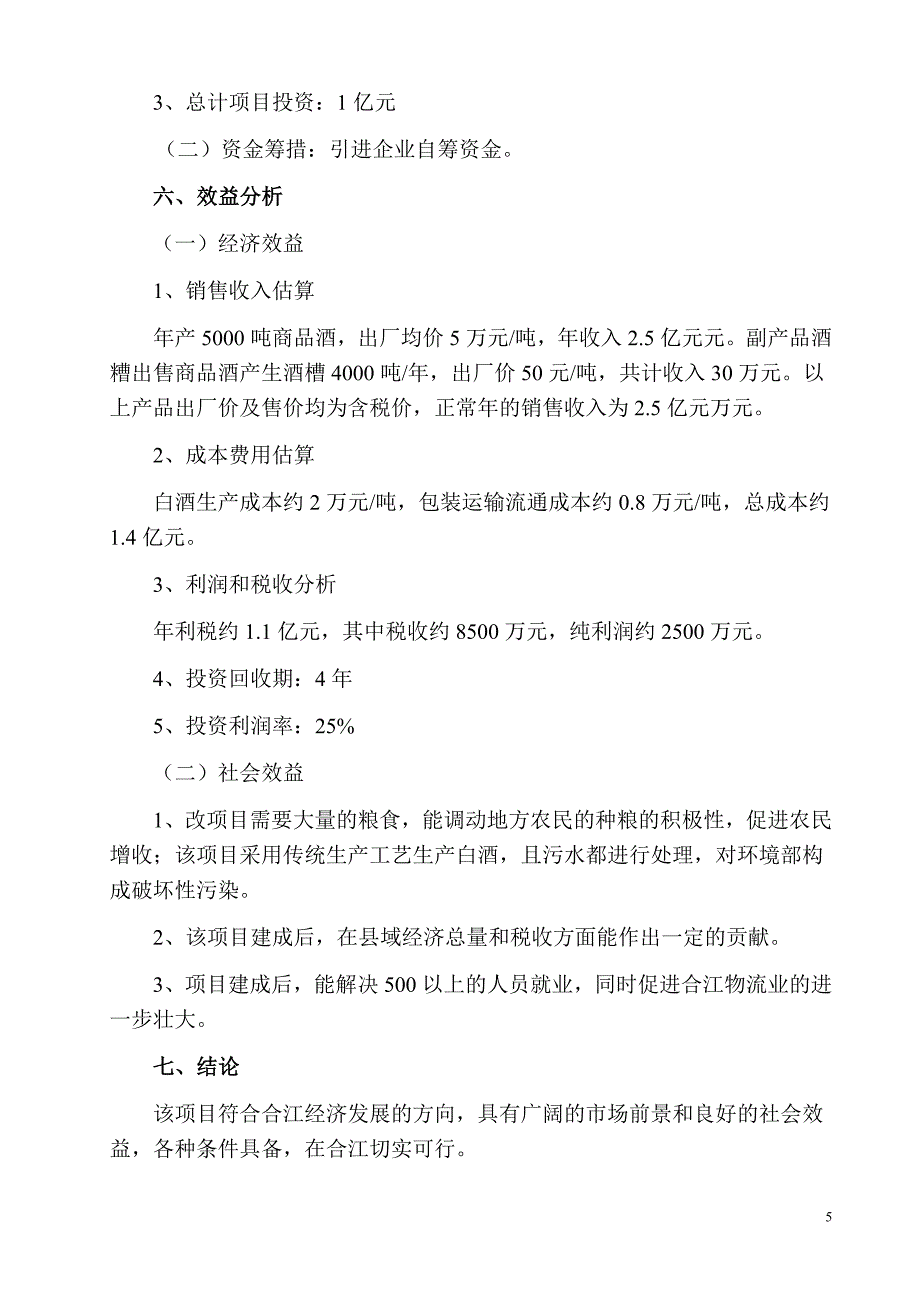 3、总计项目投资：1 亿元

（二）资金筹措：引进企业自筹资金。

六、效益分析

（一）经济效益

1、销售收入估算

年产 5000 吨商品酒，出厂均价 5 万元/吨，年收入 2.5 亿元元。副产品酒糟出售商品酒产生酒槽 4000 吨/年，出厂价 50 元/吨，共计收入 30 万元。以上产品出厂价及售价均为含税价，正常年的销售收入为 2.5 亿元万元。

2、成本费用估算

白酒生产成本约 2 万元/吨，包装运输流通成本约 0.8 万元/吨，总成本约 1.4 亿元。

3、利润和税收分析

年利税约 1.1 亿元，其中税收约 8500 万元，纯利润约 2500 万元。

4、投资回收期：4 年

5、投资利润率：25%

（二）社会效益

1、改项目需要大量的粮食，能调动地方农民的种粮的积极性，促进农民增收；该项目采用传统生产工艺生产白酒，且污水都进行处理，对环境部构成破坏性污染。

2、该项目建成后，在县域经济总量和税收方面能作出一定的贡献。

3、项目建成后，能解决 500 以上的人员就业，同时促进合江物流业的进一步壮大。

七、结论

该项目符合合江经济发展的方向，具有广阔的市场前景和良好的社会效益，各种条件具备，在合江切实可行。

5